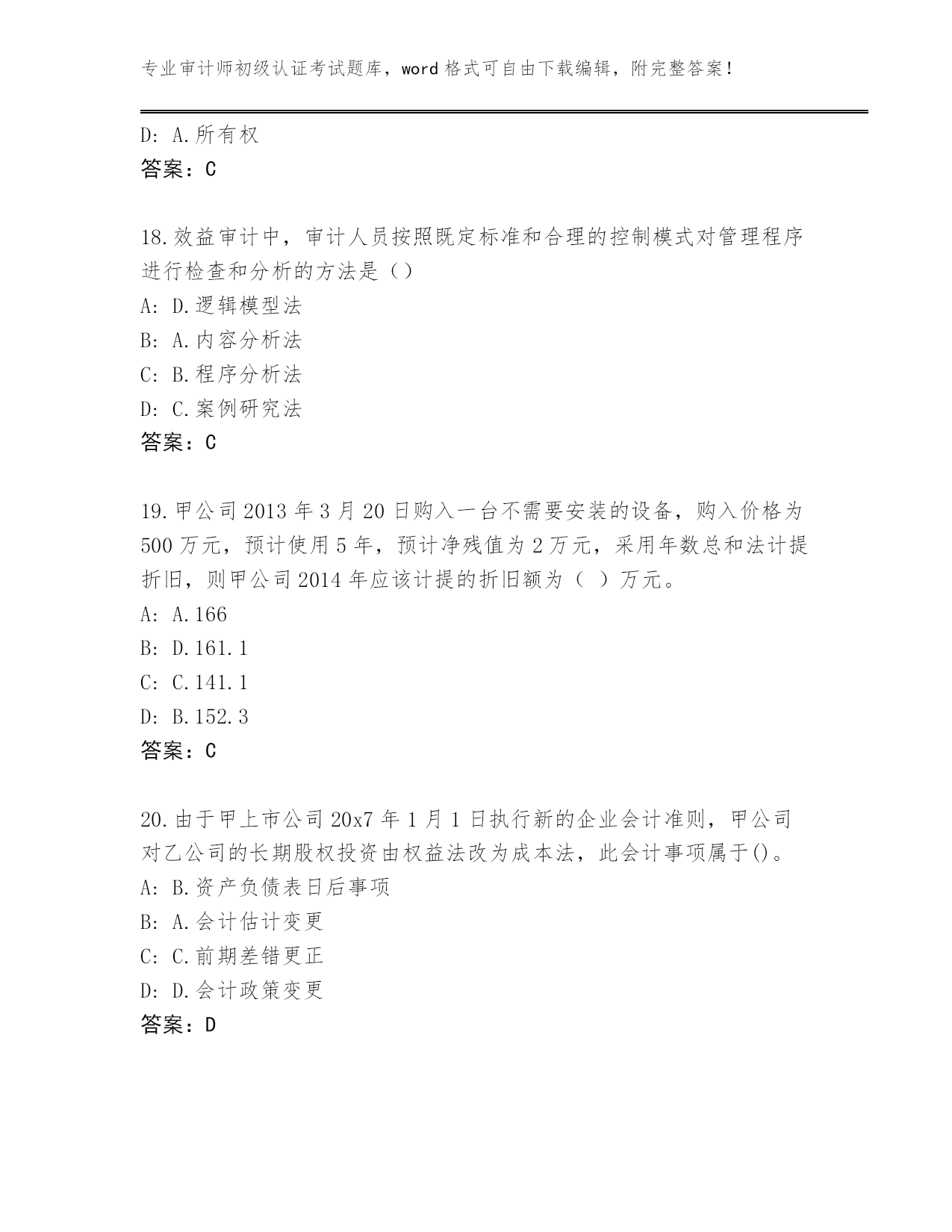 专业审计师初级认证考试题库，word 格式可自由下载编辑，附完整答案！

D: A.所有权
答案：C

18.效益审计中，审计人员按照既定标准和合理的控制模式对管理程序进行检查和分析的方法是（）
A: D.逻辑模型法
B: A.内容分析法
C: B.程序分析法
D: C.案例研究法
答案：C

19.甲公司 2013 年 3 月 20 日购入一台不需要安装的设备，购入价格为 500 万元，预计使用 5 年，预计净残值为 2 万元，采用年数总和法计提折旧，则甲公司 2014 年应该计提的折旧额为（ ）万元。
A: A.166
B: D.161.1
C: C.141.1
D: B.152.3
答案：C

20.由于甲上市公司 20x7 年 1 月 1 日执行新的企业会计准则，甲公司对乙公司的长期股权投资由权益法改为成本法，此会计事项属于()。
A: B.资产负债表日后事项
B: A.会计估计变更
C: C.前期差错更正
D: D.会计政策变更
答案：D